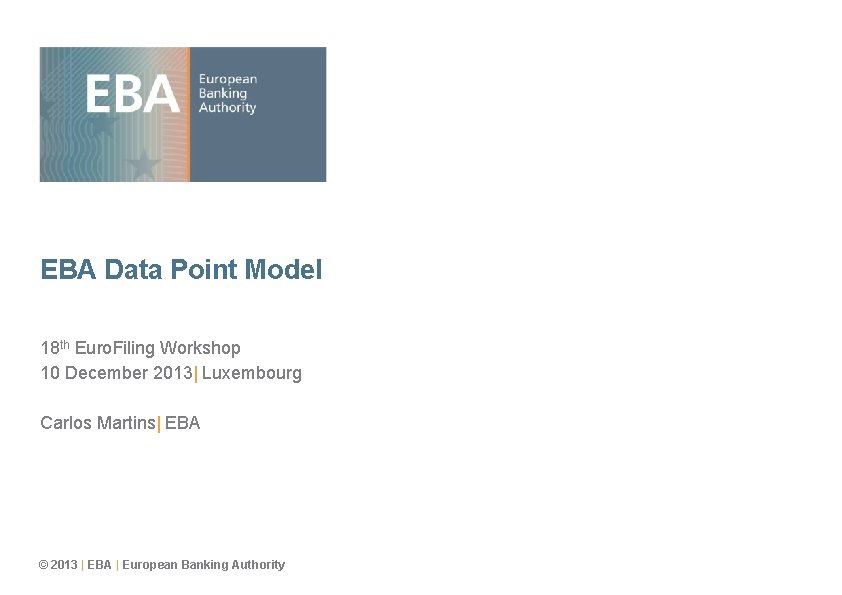 EBA
European
Banking
Authority

EBA Data Point Model

18th EuroFiling Workshop
10 December 2013| Luxembourg

Carlos Martins| EBA

© 2013 | EBA | European Banking Authority